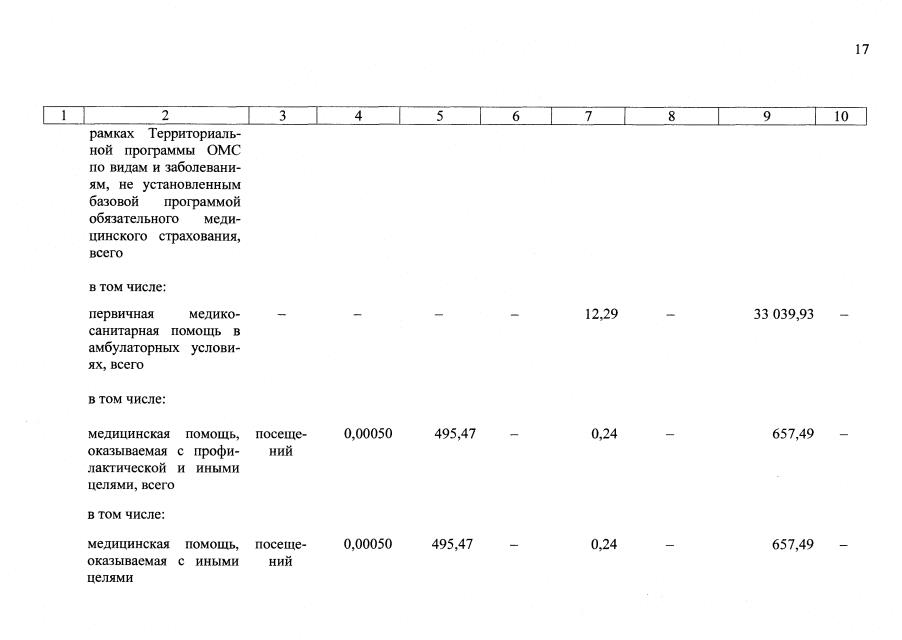 17

| 1 | 2 | 3 | 4 | 5 | 6 | 7 | 8 | 9 | 10 |
|---|---|---|---|---|---|---|---|---|---|
| | рамках Территориальной программы ОМС по видам и заболеваниям, не установленным базовой программой обязательного медицинского страхования, всего | | | | | | | | |
| | в том числе: | | | | | | | | |
| | первичная медико-санитарная помощь в амбулаторных условиях, всего | – | – | – | – | 12,29 | – | 33 039,93 | – |
| | в том числе: | | | | | | | | |
| | медицинская помощь, оказываемая с профилактической и иными целями, всего | посещений | 0,00050 | 495,47 | – | 0,24 | – | 657,49 | – |
| | в том числе: | | | | | | | | |
| | медицинская помощь, оказываемая с иными целями | посещений | 0,00050 | 495,47 | – | 0,24 | – | 657,49 | – |